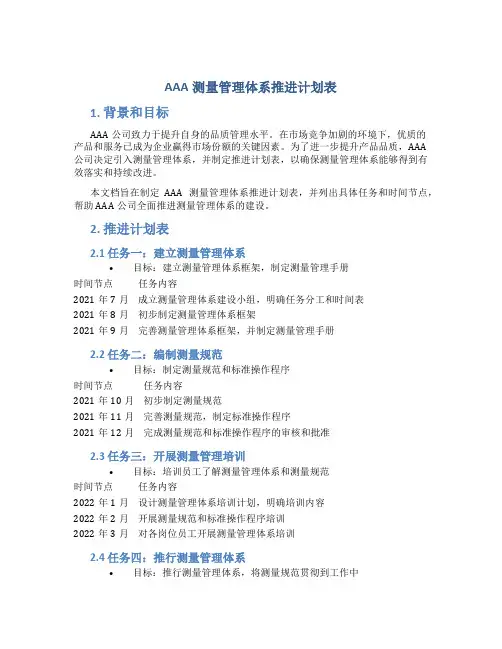 AAA 测量管理体系推进计划表

1. 背景和目标

AAA 公司致力于提升自身的品质管理水平。在市场竞争加剧的环境下，优质的产品和服务已成为企业赢得市场份额的关键因素。为了进一步提升产品品质，AAA 公司决定引入测量管理体系，并制定推进计划表，以确保测量管理体系能够得到有效落实和持续改进。

本文档旨在制定 AAA 测量管理体系推进计划表，并列出具体任务和时间节点，帮助 AAA 公司全面推进测量管理体系的建设。

2. 推进计划表

2.1 任务一：建立测量管理体系

• 目标：建立测量管理体系框架，制定测量管理手册

| 时间节点 | 任务内容 |
|---|---|
| 2021 年 7 月 | 成立测量管理体系建设小组，明确任务分工和时间表 |
| 2021 年 8 月 | 初步制定测量管理体系框架 |
| 2021 年 9 月 | 完善测量管理体系框架，并制定测量管理手册 |

2.2 任务二：编制测量规范

• 目标：制定测量规范和标准操作程序

| 时间节点 | 任务内容 |
|---|---|
| 2021 年 10 月 | 初步制定测量规范 |
| 2021 年 11 月 | 完善测量规范，制定标准操作程序 |
| 2021 年 12 月 | 完成测量规范和标准操作程序的审核和批准 |

2.3 任务三：开展测量管理培训

• 目标：培训员工了解测量管理体系和测量规范

| 时间节点 | 任务内容 |
|---|---|
| 2022 年 1 月 | 设计测量管理体系培训计划，明确培训内容 |
| 2022 年 2 月 | 开展测量规范和标准操作程序培训 |
| 2022 年 3 月 | 对各岗位员工开展测量管理体系培训 |

2.4 任务四：推行测量管理体系

• 目标：推行测量管理体系，将测量规范贯彻到工作中